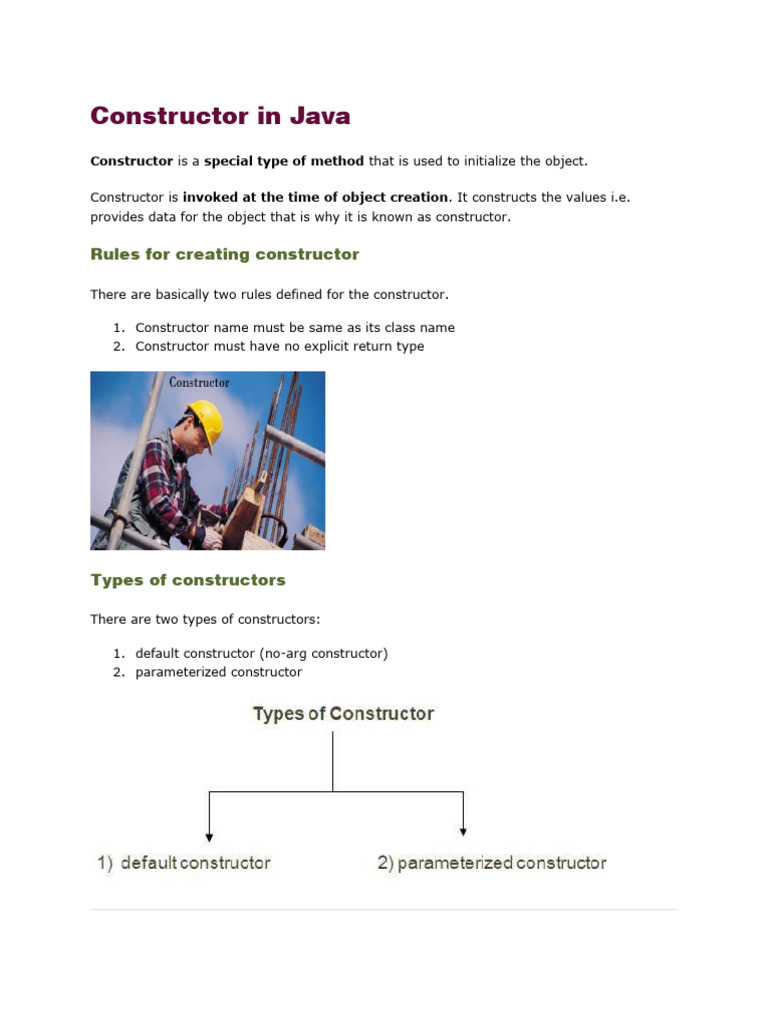 Constructor in Java

Constructor is a special type of method that is used to initialize the object.

Constructor is invoked at the time of object creation. It constructs the values i.e. provides data for the object that is why it is known as constructor.

Rules for creating constructor

There are basically two rules defined for the constructor.

1. Constructor name must be same as its class name
2. Constructor must have no explicit return type

Constructor

Types of constructors

There are two types of constructors:

1. default constructor (no-arg constructor)
2. parameterized constructor

Types of Constructor

1) default constructor

2) parameterized constructor